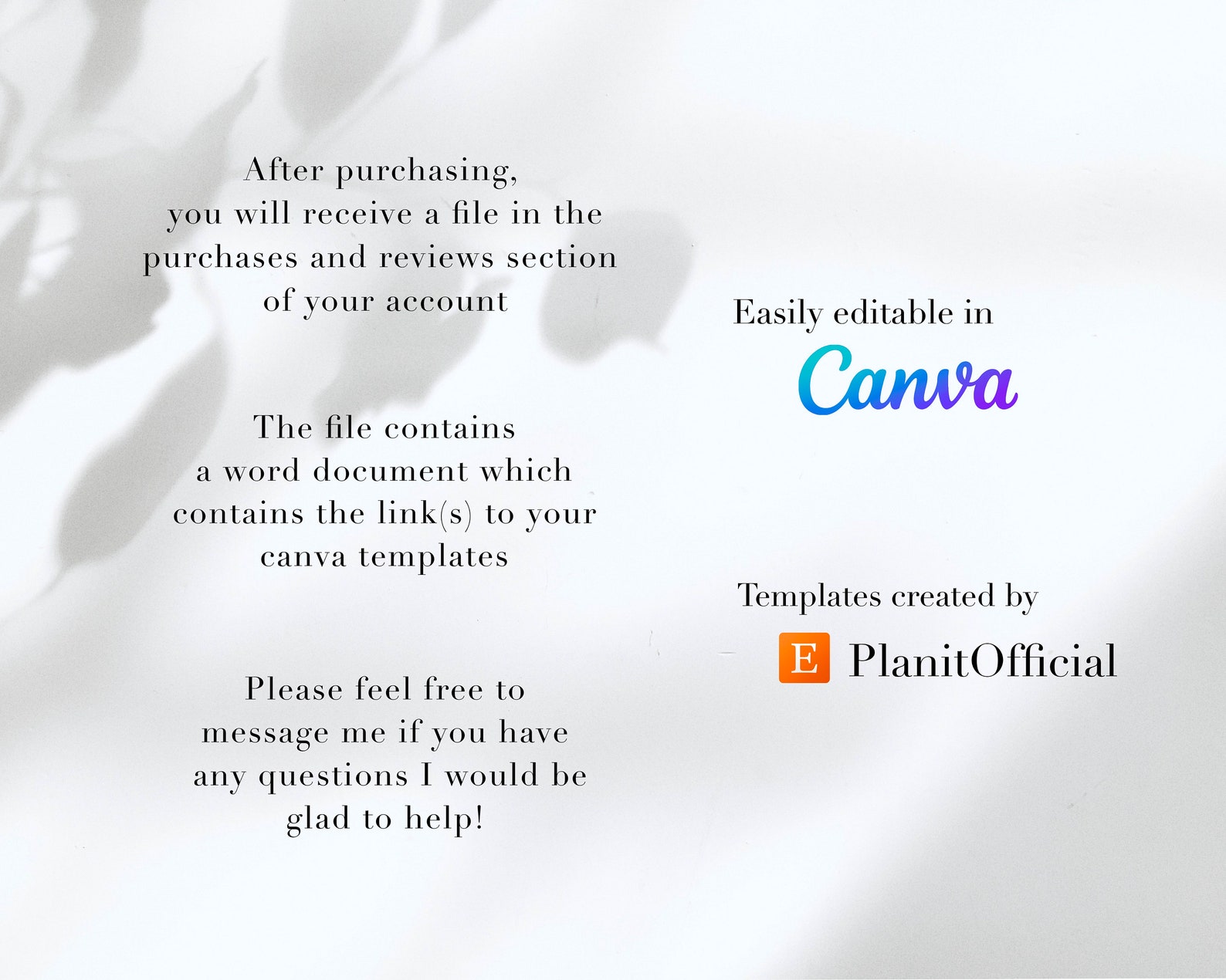 After purchasing, you will receive a file in the purchases and reviews section of your account

The file contains a word document which contains the link(s) to your canva templates

Please feel free to message me if you have any questions I would be glad to help!

Easily editable in

Canva

Templates created by

E PlanitOfficial